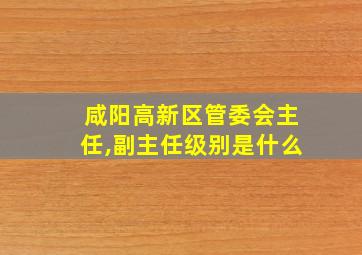 咸阳高新区管委会主任,副主任级别是什么